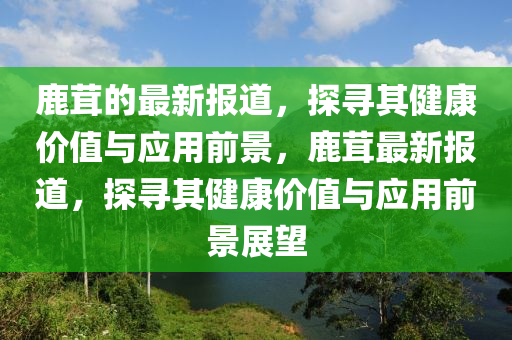 鹿茸的最新报道，探寻其健康价值与应用前景，鹿茸最新报道，探寻其健康价值与应用前景展望